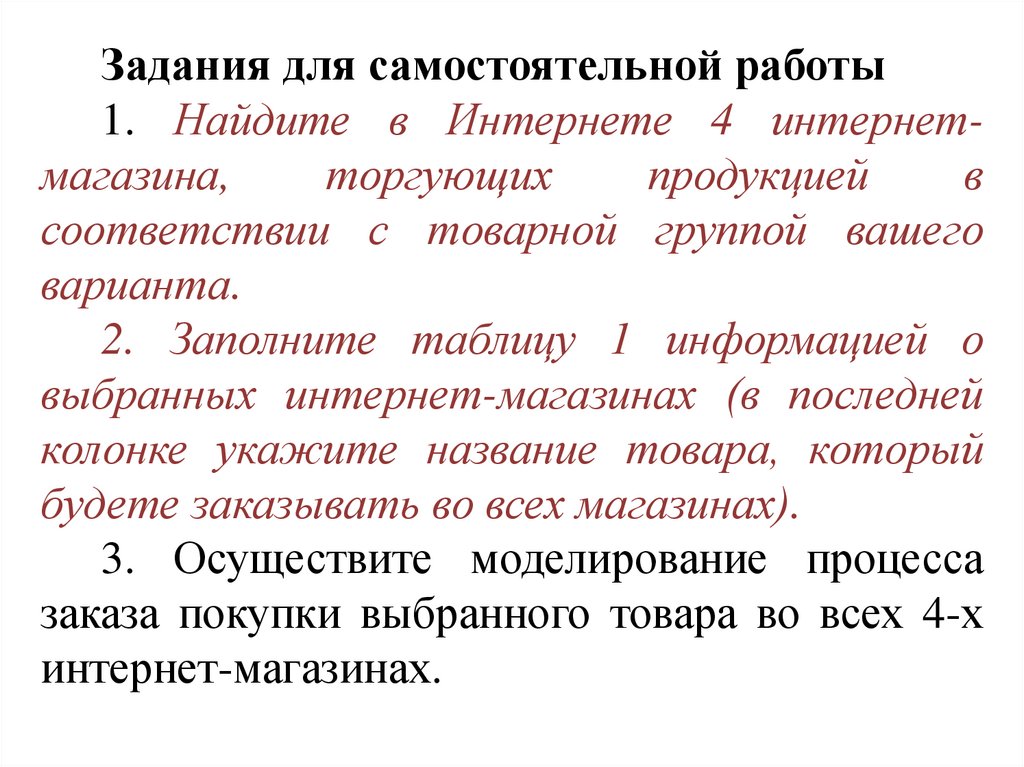 Задания для самостоятельной работы

1. Найдите в Интернете 4 интернет-магазина, торгующих продукцией в соответствии с товарной группой вашего варианта.

2. Заполните таблицу 1 информацией о выбранных интернет-магазинах (в последней колонке укажите название товара, который будете заказывать во всех магазинах).

3. Осуществите моделирование процесса заказа покупки выбранного товара во всех 4-х интернет-магазинах.